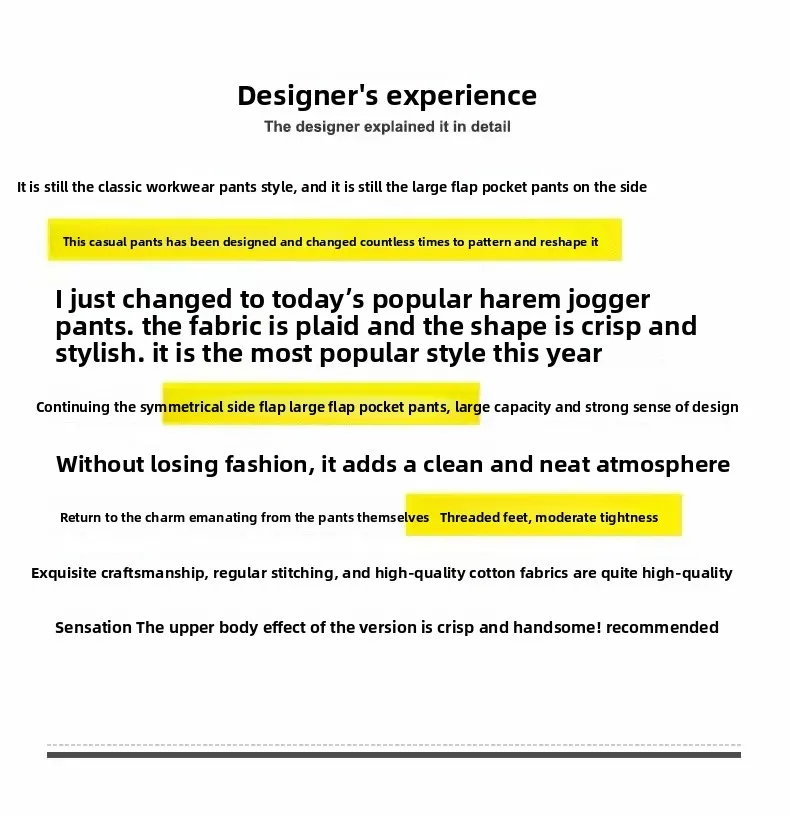 Designer's experience

The designer explained it in detail

It is still the classic workwear pants style, and it is still the large flap pocket pants on the side

This casual pants has been designed and changed countless times to pattern and reshape it

I just changed to today’s popular harem jogger pants. the fabric is plaid and the shape is crisp and stylish. it is the most popular style this year

Continuing the symmetrical side flap large flap pocket pants, large capacity and strong sense of design

Without losing fashion, it adds a clean and neat atmosphere

Return to the charm emanating from the pants themselves Threaded feet, moderate tightness

Exquisite craftsmanship, regular stitching, and high-quality cotton fabrics are quite high-quality

Sensation The upper body effect of the version is crisp and handsome! recommended